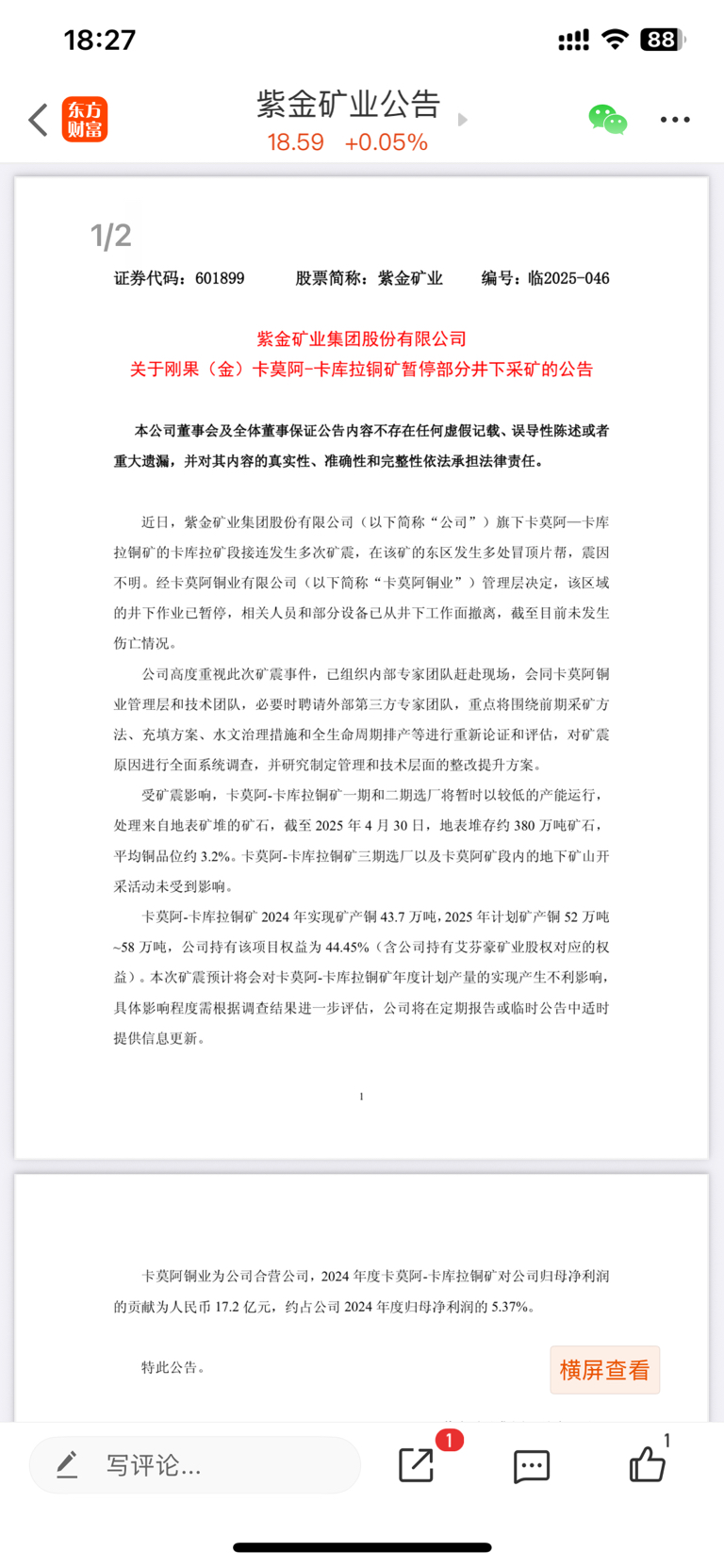 18:27

88

东方财富

紫金矿业公告

18.59 +0.05%

1/2

证券代码：601899 股票简称：紫金矿业 编号：临2025-046

紫金矿业集团股份有限公司

关于刚果（金）卡莫阿-卡库拉铜矿暂停部分井下采矿的公告

本公司董事会及全体董事保证公告内容不存在任何虚假记载、误导性陈述或者重大遗漏，并对其内容的真实性、准确性和完整性依法承担法律责任。

近日，紫金矿业集团股份有限公司（以下简称“公司”）旗下卡莫阿—卡库拉铜矿的卡库拉矿段接连发生多次矿震，在该矿的东区发生多处冒顶片帮，震因不明。经卡莫阿铜业有限公司（以下简称“卡莫阿铜业”）管理层决定，该区域的井下作业已暂停，相关人员和部分设备已从井下工作面撤离，截至目前未发生伤亡情况。

公司高度重视此次矿震事件，已组织内部专家团队赶赴现场，会同卡莫阿铜业管理层和技术团队，必要时聘请外部第三方专家团队，重点将围绕前期采矿方法、充填方案、水文治理措施和全生命周期排产等进行重新论证和评估，对矿震原因进行全面系统调查，并研究制定管理和技术层面的整改提升方案。

受矿震影响，卡莫阿-卡库拉铜矿一期和二期选厂将暂时以较低的产能运行，处理来自地表矿堆的矿石，截至 2025 年 4 月 30 日，地表堆存约 380 万吨矿石，平均铜品位约 3.2%。卡莫阿-卡库拉铜矿三期选厂以及卡莫阿矿段内的地下矿山开采活动未受到影响。

卡莫阿-卡库拉铜矿 2024 年实现矿产铜 43.7 万吨，2025 年计划矿产铜 52 万吨~58 万吨，公司持有该项目权益为 44.45%（含公司持有艾芬豪矿业股权对应的权益）。本次矿震预计将会对卡莫阿-卡库拉铜矿年度计划产量的实现产生不利影响，具体影响程度需根据调查结果进一步评估，公司将在定期报告或临时公告中适时提供信息更新。

1

卡莫阿铜业为公司合营公司，2024 年度卡莫阿-卡库拉铜矿对公司归母净利润的贡献为人民币 17.2 亿元，约占公司 2024 年度归母净利润的 5.37%。

特此公告。

横屏查看

写评论...

1

1